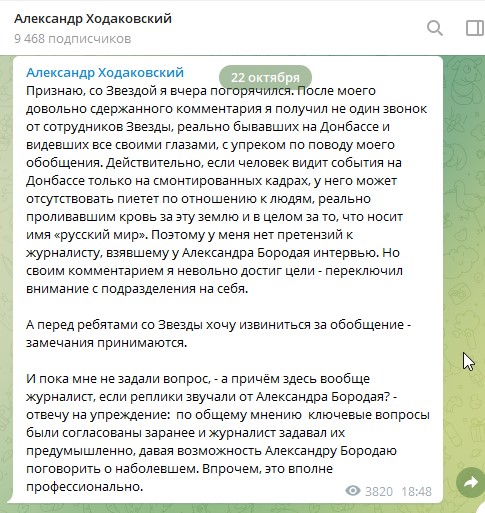 Александр Ходаковский
9 468 подписчиков

Александр Ходаковский
22 октября
Признаю, со Звездой я вчера погорячился. После моего довольно сдержанного комментария я получил не один звонок от сотрудников Звезды, реально бывавших на Донбассе и видевших все своими глазами, с упреком по поводу моего обобщения. Действительно, если человек видит события на Донбассе только на смонтированных кадрах, у него может отсутствовать пиетет по отношению к людям, реально проливавшим кровь за эту землю и в целом за то, что носит имя «русский мир». Поэтому у меня нет претензий к журналисту, взявшему у Александра Бородая интервью. Но своим комментарием я невольно достиг цели - переключил внимание с подразделения на себя.

А перед ребятами со Звезды хочу извиниться за обобщение - замечания принимаются.

И пока мне не задали вопрос, - а причём здесь вообще журналист, если реплики звучали от Александра Бородая? - отвечу на упреждение: по общему мнению ключевые вопросы были согласованы заранее и журналист задавал их предумышленно, давая возможность Александру Бородаю поговорить о наболевшем. Впрочем, это вполне профессионально.
3820 18:48